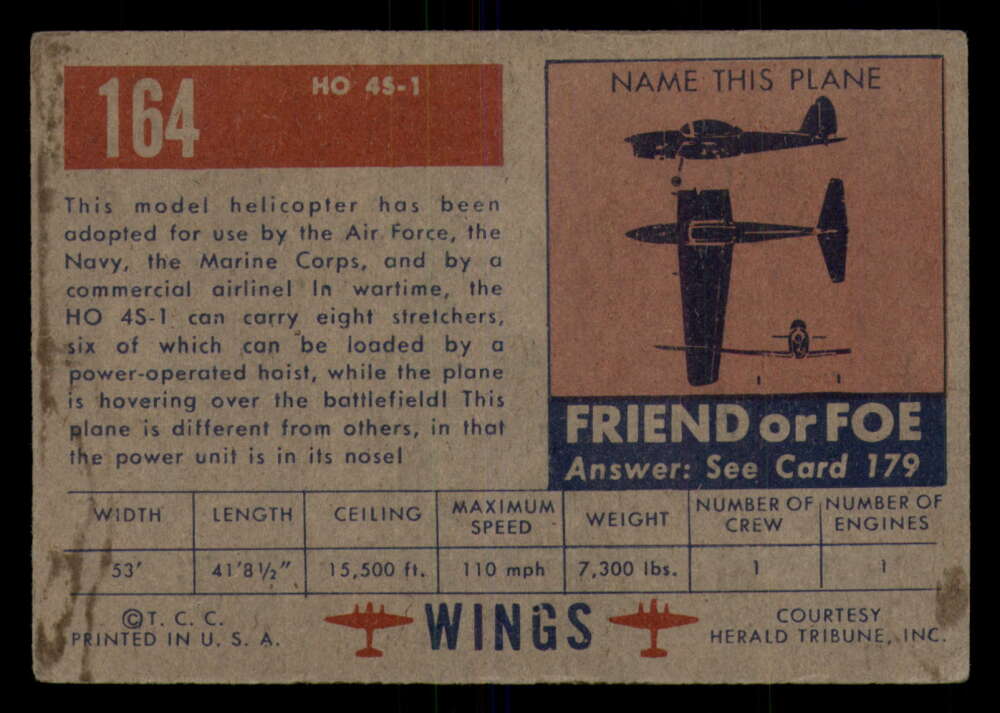 164

HO 4S-1

This model helicopter has been adopted for use by the Air Force, the Navy, the Marine Corps, and by a commercial airline! In wartime, the HO 4S-1 can carry eight stretchers, six of which can be loaded by a power-operated hoist, while the plane is hovering over the battlefield! This plane is different from others, in that the power unit is in its nose!

NAME THIS PLANE

FRIEND or FOE
Answer: See Card 179

| WIDTH | LENGTH | CEILING | MAXIMUM SPEED | WEIGHT | NUMBER OF CREW | NUMBER OF ENGINES |
|---|---|---|---|---|---|---|
| 53' | 41'8½" | 15,500 ft. | 110 mph | 7,300 lbs. | 1 | 1 |

©T. C. C.
PRINTED IN U. S. A.

WINGS

COURTESY
HERALD TRIBUNE, INC.